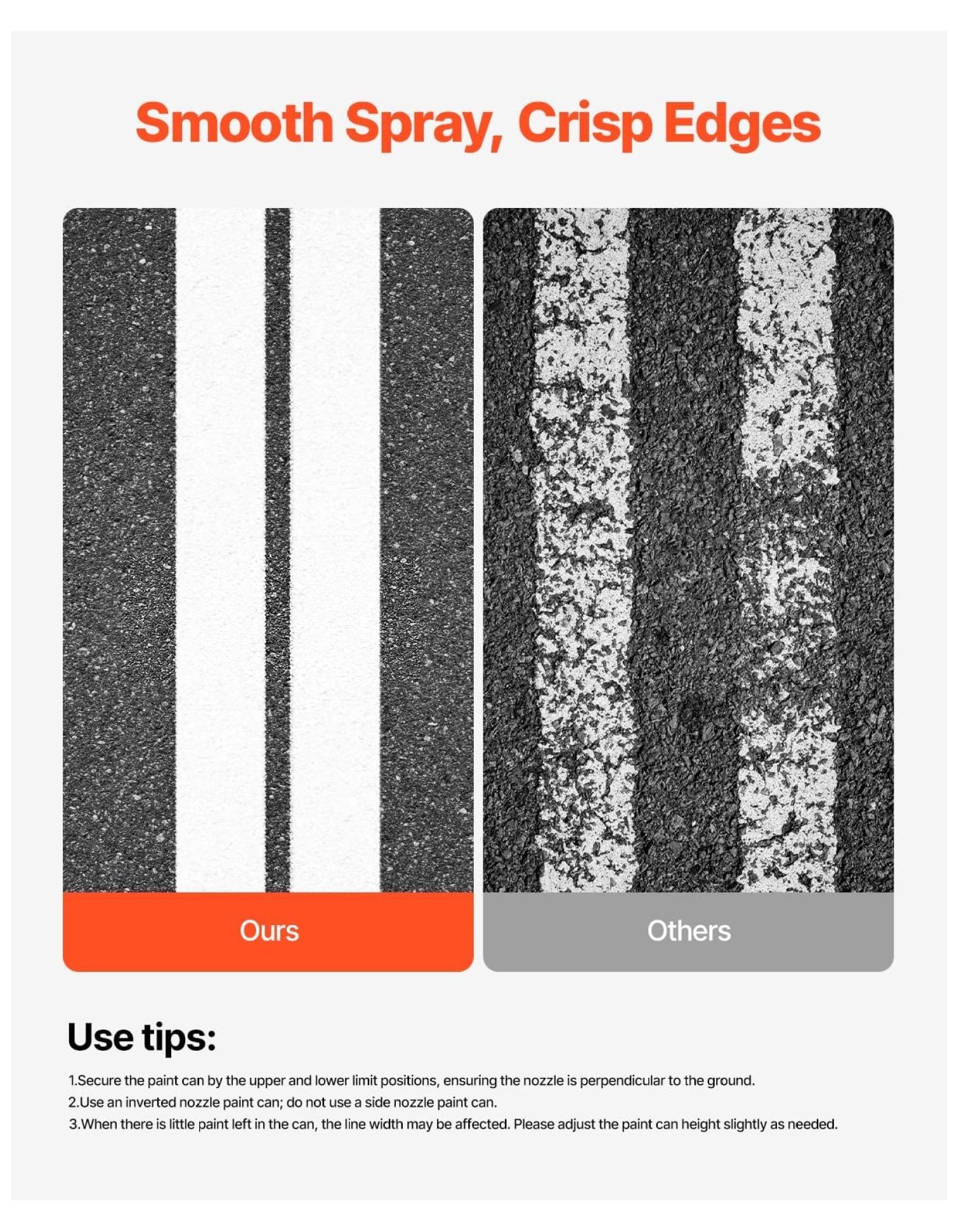 Smooth Spray, Crisp Edges

Ours

Others

Use tips:

1.Secure the paint can by the upper and lower limit positions, ensuring the nozzle is perpendicular to the ground.
2.Use an inverted nozzle paint can; do not use a side nozzle paint can.
3.When there is little paint left in the can, the line width may be affected. Please adjust the paint can height slightly as needed.